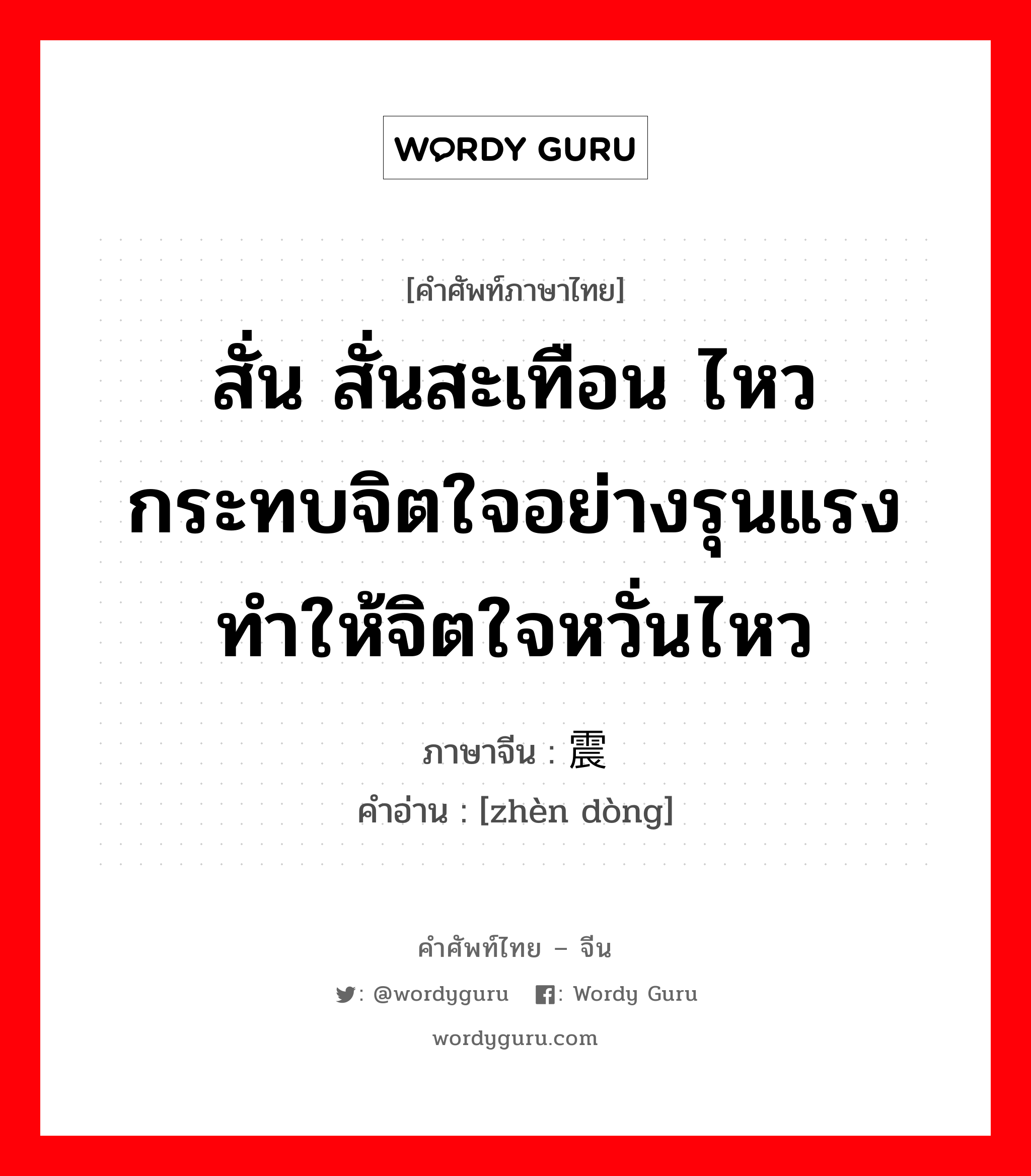 WORDY GURU

[คำศัพท์ภาษาไทย]
สั่น สั่นสะเทือน ไหว กระทบจิตใจอย่างรุนแรง ทำให้จิตใจหวั่นไหว

ภาษาจีน : 震
คำอ่าน : [zhèn dòng]

คำศัพท์ไทย – จีน
: @wordyguru : Wordy Guru
wordyguru.com